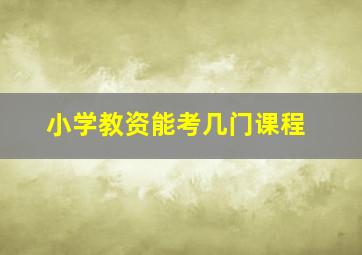 小学教资能考几门课程